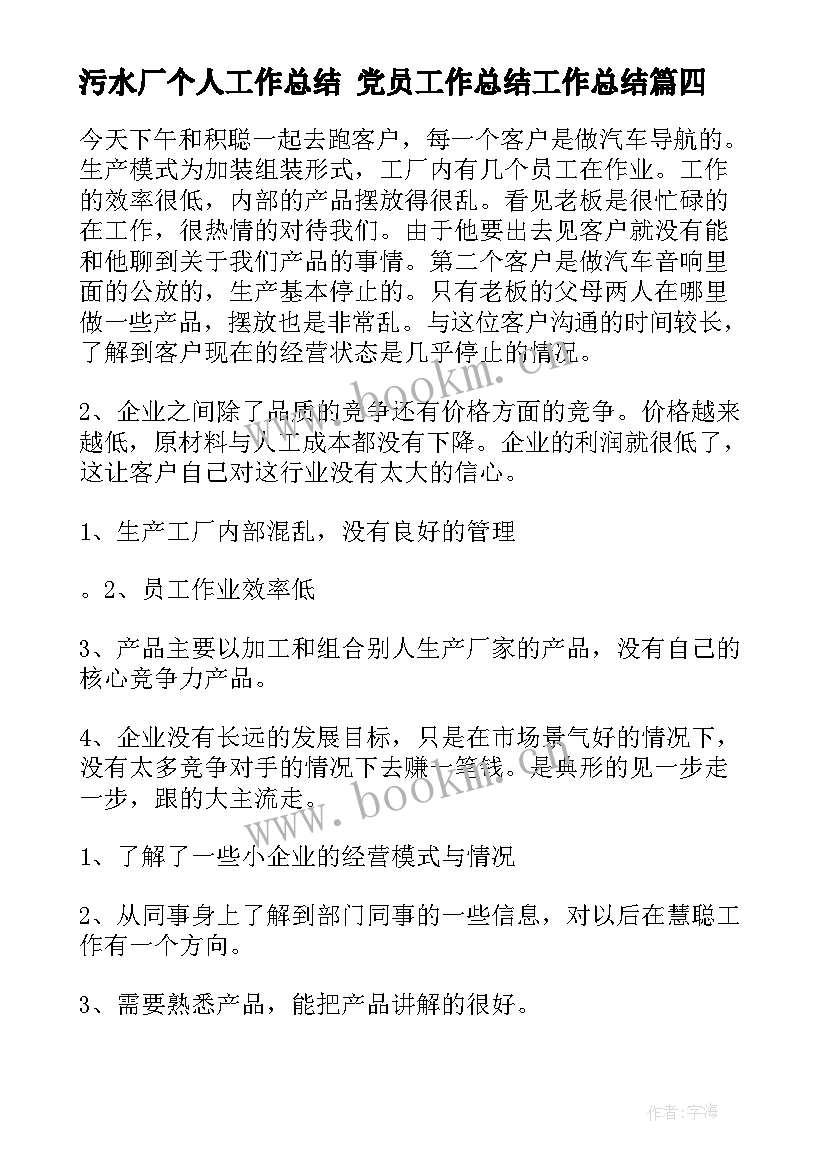 污水厂个人工作总结 党员工作总结工作总结篇四

今天下午和积聪一起去跑客户，每一个客户是做汽车导航的。生产模式为加装组装形式，工厂内有几个员工在作业。工作的效率很低，内部的产品摆放得很乱。看见老板是很忙碌的在工作，很热情的对待我们。由于他要出去见客户就没有能和他聊到关于我们产品的事情。第二个客户是做汽车音响里面的公放的，生产基本停止的。只有老板的父母两人在哪里做一些产品，摆放也是非常乱。与这位客户沟通的时间较长，了解到客户现在的经营状态是几乎停止的情况。

2、企业之间除了品质的竞争还有价格方面的竞争。价格越来越低，原材料与人工成本都没有下降。企业的利润就很低了，这让客户自己对这行业没有太大的信心。

1、生产工厂内部混乱，没有良好的管理

。2、员工作业效率低

3、产品主要以加工和组合别人生产厂家的产品，没有自己的核心竞争力产品。

4、企业没有长远的发展目标，只是在市场景气好的情况下，没有太多竞争对手的情况下去赚一笔钱。是典形的见一步走一步，跟的大主流走。

1、了解了一些小企业的经营模式与情况

2、从同事身上了解到部门同事的一些信息，对以后在慧聪工作有一个方向。

3、需要熟悉产品，能把产品讲解的很好。

www.bookm.cn

www.bookm.cn

作者：宇海